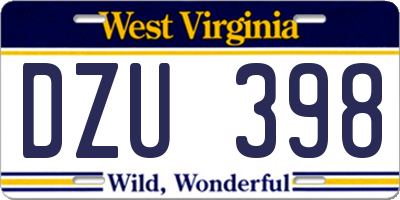 West Virginia

DZU 398

Wild, Wonderful